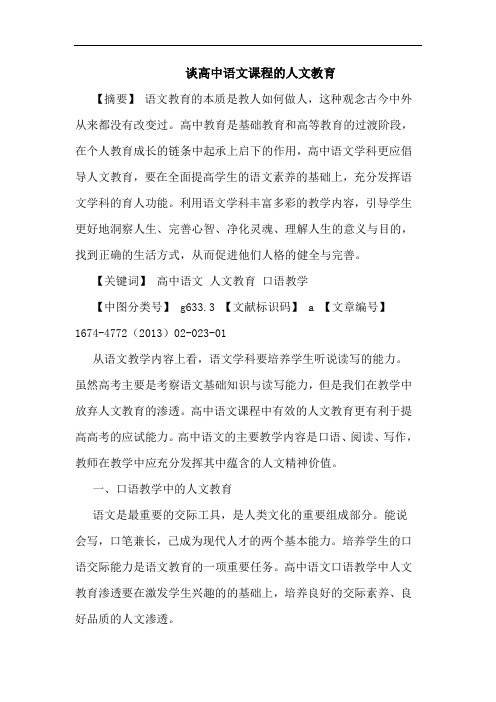 谈高中语文课程的人文教育

【摘要】 语文教育的本质是教人如何做人，这种观念古今中外从来都没有改变过。高中教育是基础教育和高等教育的过渡阶段，在个人教育成长的链条中起承上启下的作用，高中语文学科更应倡导人文教育，要在全面提高学生的语文素养的基础上，充分发挥语文学科的育人功能。利用语文学科丰富多彩的教学内容，引导学生更好地洞察人生、完善心智、净化灵魂、理解人生的意义与目的，找到正确的生活方式，从而促进他们人格的健全与完善。

【关键词】 高中语文 人文教育 口语教学

【中图分类号】 g633.3 【文献标识码】 a 【文章编号】 1674-4772（2013）02-023-01

从语文教学内容上看，语文学科要培养学生听说读写的能力。虽然高考主要是考察语文基础知识与读写能力，但是我们在教学中放弃人文教育的渗透。高中语文课程中有效的人文教育更有利于提高高考的应试能力。高中语文的主要教学内容是口语、阅读、写作，教师在教学中应充分发挥其中蕴含的人文精神价值。

一、口语教学中的人文教育

语文是最重要的交际工具，是人类文化的重要组成部分。能说会写，口笔兼长，已成为现代人才的两个基本能力。培养学生的口语交际能力是语文教育的一项重要任务。高中语文口语教学中人文教育渗透要在激发学生兴趣的的基础上，培养良好的交际素养、良好品质的人文渗透。